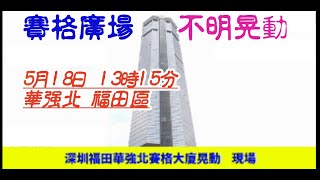 賽格廣場 不明晃動

5月18日 13時15分
華強北 福田區

深圳福田華強北賽格大廈晃動 現場